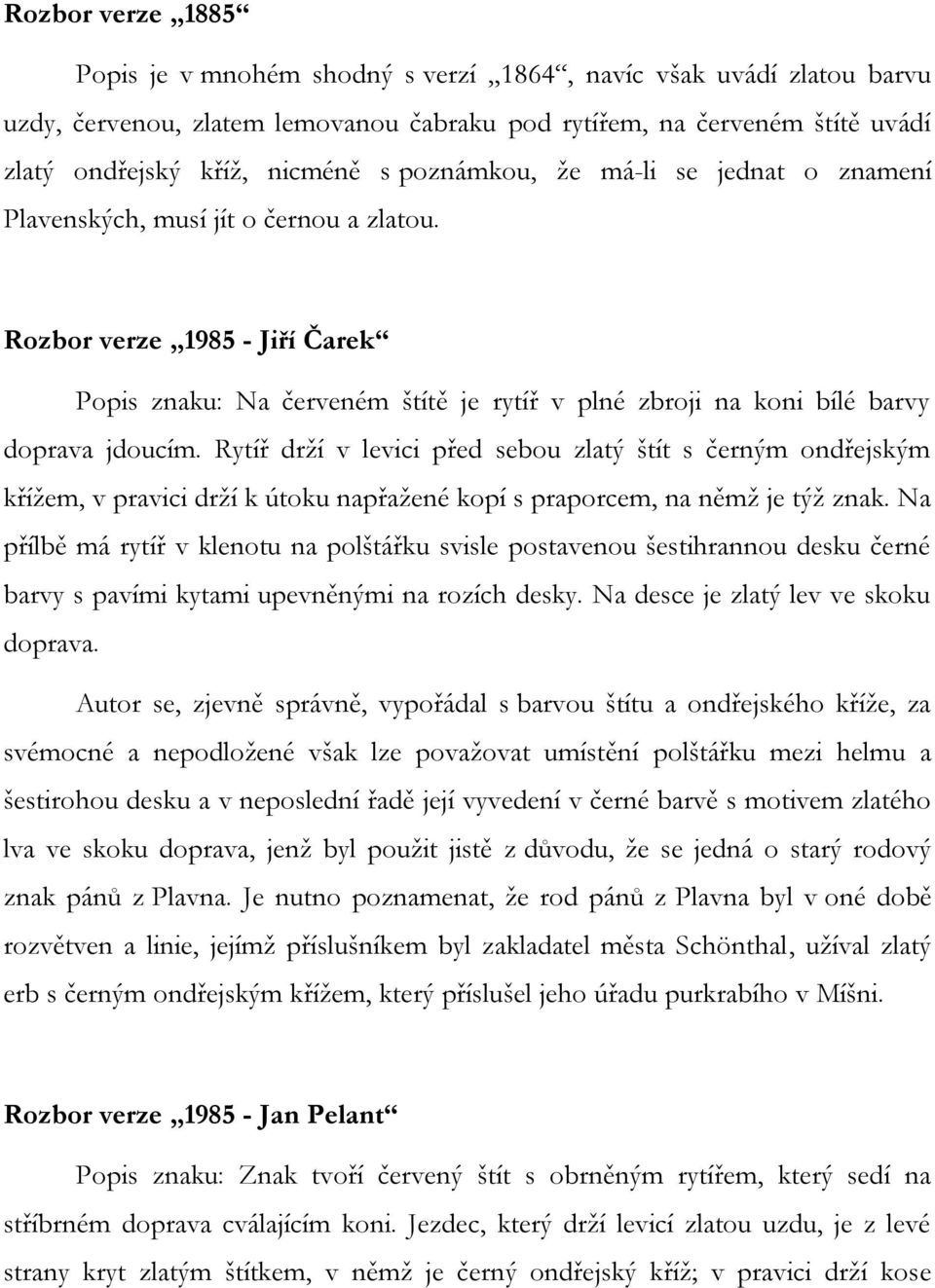 Rozbor verze „1885“

Popis je v mnohém shodný s verzí „1864“, navíc však uvádí zlatou barvu uzdy, červenou, zlatem lemovanou čabraku pod rytířem, na červeném štítě uvádí zlatý ondřejský kříž, nicméně s poznámkou, že má-li se jednat o znamení Plavenských, musí jít o černou a zlatou.

Rozbor verze „1985 - Jiří Čarek“

Popis znaku: Na červeném štítě je rytíř v plné zbroji na koni bílé barvy doprava jdoucím. Rytíř drží v levici před sebou zlatý štít s černým ondřejským křížem, v pravici drží k útoku napřažené kopí s praporcem, na němž je týž znak. Na přílbě má rytíř v klenotu na polštářku svisle postavenou šestihrannou desku černé barvy s pavími kytami upevněnými na rozích desky. Na desce je zlatý lev ve skoku doprava.

Autor se, zjevně správně, vypořádal s barvou štítu a ondřejského kříže, za svémocné a nepodložené však lze považovat umístění polštářku mezi helmu a šestirohou desku a v neposlední řadě její vyvedení v černé barvě s motivem zlatého lva ve skoku doprava, jenž byl použit jistě z důvodu, že se jedná o starý rodový znak pánů z Plavna. Je nutno poznamenat, že rod pánů z Plavna byl v oné době rozvětven a linie, jejímž příslušníkem byl zakladatel města Schönthal, užíval zlatý erb s černým ondřejským křížem, který příslušel jeho úřadu purkrabího v Míšni.

Rozbor verze „1985 - Jan Pelant“

Popis znaku: Znak tvoří červený štít s obrněným rytířem, který sedí na stříbrném doprava cválajícím koni. Jezdec, který drží levicí zlatou uzdu, je z levé strany kryt zlatým štítkem, v němž je černý ondřejský kříž; v pravici drží kose